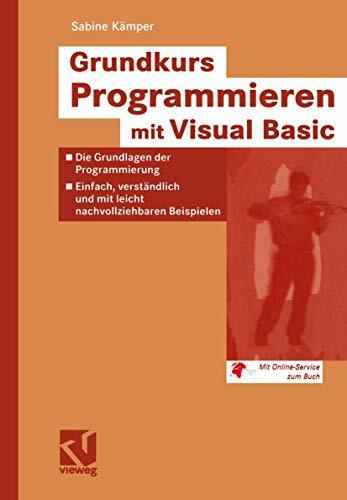 Sabine Kämper

Grundkurs Programmieren mit Visual Basic

■ Die Grundlagen der Programmierung

■ Einfach, verständlich und mit leicht nachvollziehbaren Beispielen

Mit Online-Service zum Buch

vieweg